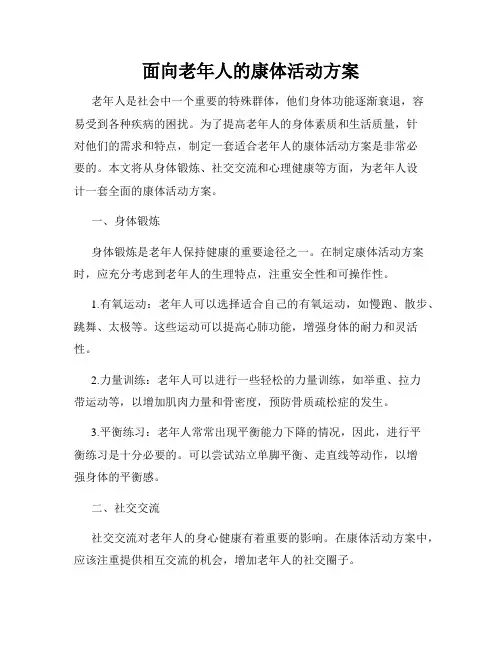 面向老年人的康体活动方案

老年人是社会中一个重要的特殊群体，他们身体功能逐渐衰退，容易受到各种疾病的困扰。为了提高老年人的身体素质和生活质量，针对他们的需求和特点，制定一套适合老年人的康体活动方案是非常必要的。本文将从身体锻炼、社交交流和心理健康等方面，为老年人设计一套全面的康体活动方案。

一、身体锻炼

身体锻炼是老年人保持健康的重要途径之一。在制定康体活动方案时，应充分考虑到老年人的生理特点，注重安全性和可操作性。

1.有氧运动：老年人可以选择适合自己的有氧运动，如慢跑、散步、跳舞、太极等。这些运动可以提高心肺功能，增强身体的耐力和灵活性。

2.力量训练：老年人可以进行一些轻松的力量训练，如举重、拉力带运动等，以增加肌肉力量和骨密度，预防骨质疏松症的发生。

3.平衡练习：老年人常常出现平衡能力下降的情况，因此，进行平衡练习是十分必要的。可以尝试站立单脚平衡、走直线等动作，以增强身体的平衡感。

二、社交交流

社交交流对老年人的身心健康有着重要的影响。在康体活动方案中，应该注重提供相互交流的机会，增加老年人的社交圈子。